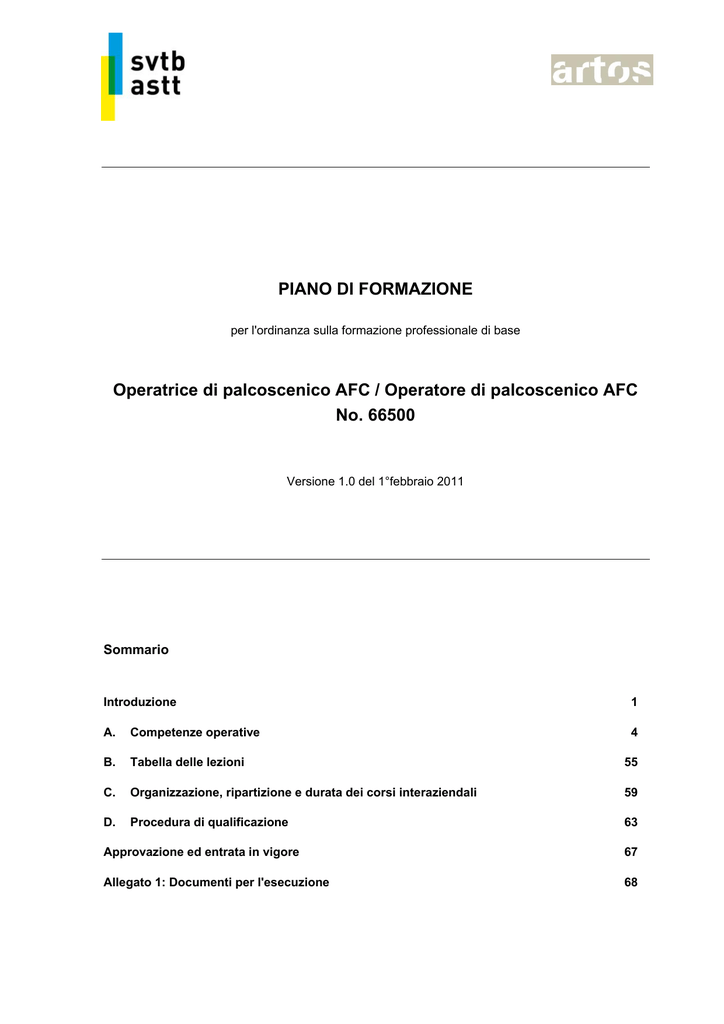 svtb
astt

artos

PIANO DI FORMAZIONE

per l'ordinanza sulla formazione professionale di base

Operatrice di palcoscenico AFC / Operatore di palcoscenico AFC
No. 66500

Versione 1.0 del 1°febbraio 2011

Sommario

Introduzione 1

A. Competenze operative 4

B. Tabella delle lezioni 55

C. Organizzazione, ripartizione e durata dei corsi interaziendali 59

D. Procedura di qualificazione 63

Approvazione ed entrata in vigore 67

Allegato 1: Documenti per l'esecuzione 68